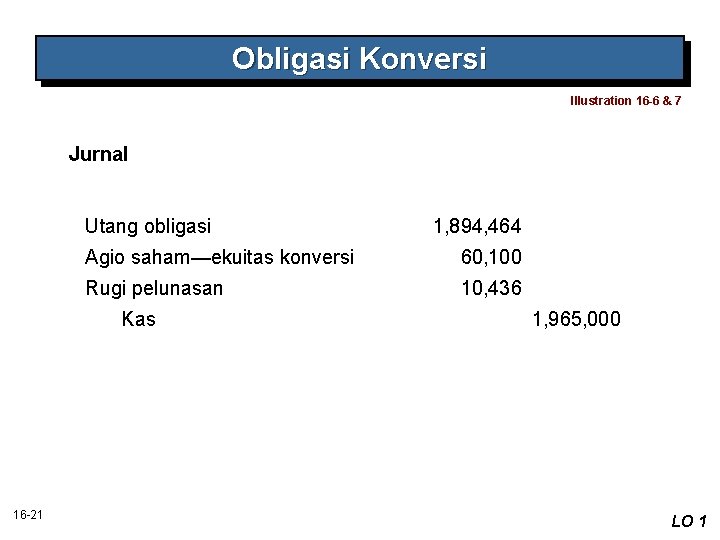 Obligasi Konversi

Illustration 16-6 & 7

Jurnal

| | | |
|---|---|---|
| Utang obligasi | 1,894,464 | |
| Agio saham—ekuitas konversi | 60,100 | |
| Rugi pelunasan | 10,436 | |
| Kas | | 1,965,000 |

16-21

LO 1